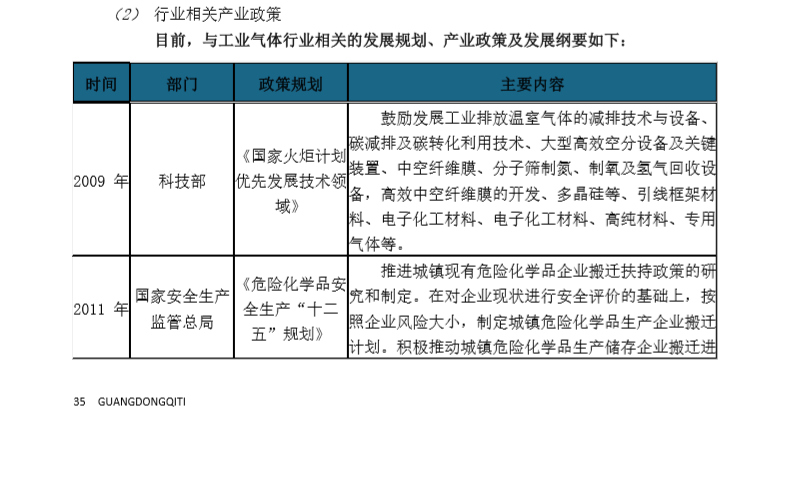 （2） 行业相关产业政策

目前，与工业气体行业相关的发展规划、产业政策及发展纲要如下：

| 时间 | 部门 | 政策规划 | 主要内容 |
|---|---|---|---|
| 2009 年 | 科技部 | 《国家火炬计划优先发展技术领域》 | 鼓励发展工业排放温室气体的减排技术与设备、碳减排及碳转化利用技术、大型高效空分设备及关键装置、中空纤维膜、分子筛制氮、制氧及氢气回收设备，高效中空纤维膜的开发、多晶硅等、引线框架材料、电子化工材料、电子化工材料、高纯材料、专用气体等。 |
| 2011 年 | 国家安全生产监管总局 | 《危险化学品安全生产“十二五”规划》 | 推进城镇现有危险化学品企业搬迁扶持政策的研究和制定。在对企业现状进行安全评价的基础上，按照企业风险大小，制定城镇危险化学品生产企业搬迁计划。积极推动城镇危险化学品生产储存企业搬迁进 |

35 GUANGDONGQITI